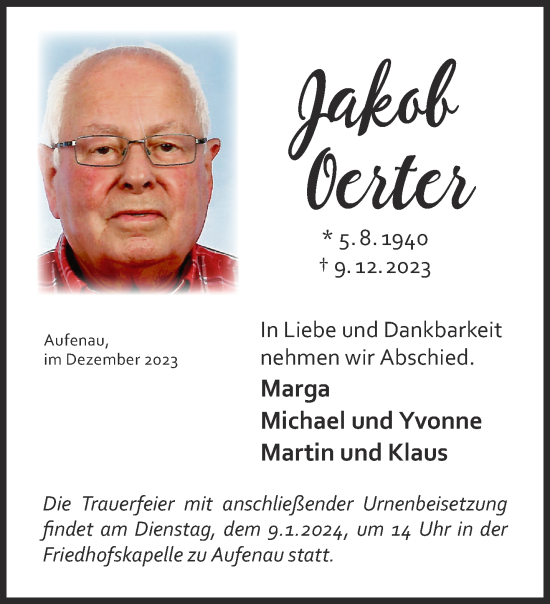 Jakob Oerter

* 5. 8. 1940
† 9. 12. 2023

Aufenau,
im Dezember 2023

In Liebe und Dankbarkeit nehmen wir Abschied.

Marga
Michael und Yvonne
Martin und Klaus

Die Trauerfeier mit anschließender Urnenbeisetzung findet am Dienstag, dem 9.1.2024, um 14 Uhr in der Friedhofskapelle zu Aufenau statt.